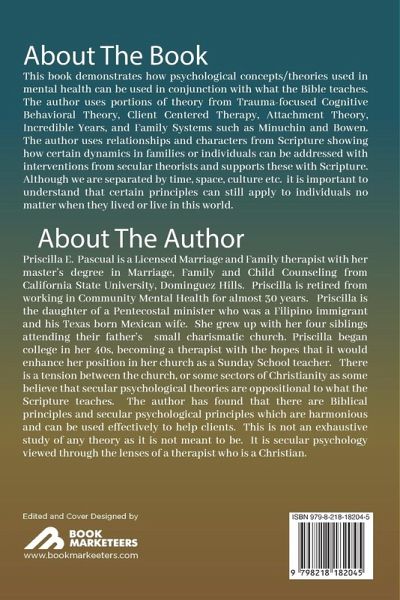 About The Book

This book demonstrates how psychological concepts/theories used in mental health can be used in conjunction with what the Bible teaches. The author uses portions of theory from Trauma-focused Cognitive Behavioral Theory, Client Centered Therapy, Attachment Theory, Incredible Years, and Family Systems such as Minuchin and Bowen. The author uses relationships and characters from Scripture showing how certain dynamics in families or individuals can be addressed with interventions from secular theorists and supports these with Scripture. Although we are separated by time, space, culture etc. it is important to understand that certain principles can still apply to individuals no matter when they lived or live in this world.

About The Author

Priscilla E. Pascual is a Licensed Marriage and Family therapist with her master's degree in Marriage, Family and Child Counseling from California State University, Dominguez Hills. Priscilla is retired from working in Community Mental Health for almost 30 years. Priscilla is the daughter of a Pentecostal minister who was a Filipino immigrant and his Texas born Mexican wife. She grew up with her four siblings attending their father's small charismatic church. Priscilla began college in her 40s, becoming a therapist with the hopes that it would enhance her position in her church as a Sunday School teacher. There is a tension between the church, or some sectors of Christianity as some believe that secular psychological theories are oppositional to what the Scripture teaches. The author has found that there are Biblical principles and secular psychological principles which are harmonious and can be used effectively to help clients. This is not an exhaustive study of any theory as it is not meant to be. It is secular psychology viewed through the lenses of a therapist who is a Christian.

Edited and Cover Designed by

BOOK MARKETEERS

www.bookmarketeers.com

ISBN 979-8-218-18204-5

9 798218 182045